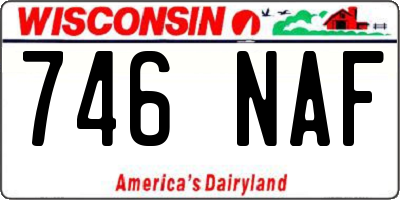 WISCONSIN

746 NAF

America's Dairyland